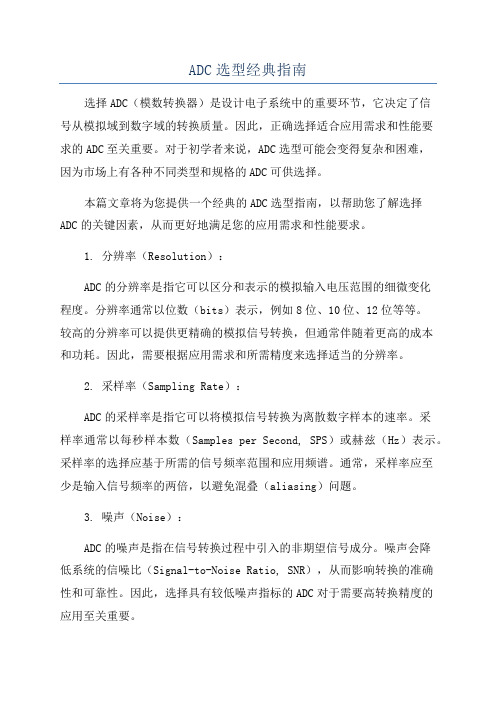 ADC选型经典指南

选择ADC（模数转换器）是设计电子系统中的重要环节，它决定了信号从模拟域到数字域的转换质量。因此，正确选择适合应用需求和性能要求的ADC至关重要。对于初学者来说，ADC选型可能会变得复杂和困难，因为市场上有各种不同类型和规格的ADC可供选择。

本篇文章将为您提供一个经典的ADC选型指南，以帮助您了解选择ADC的关键因素，从而更好地满足您的应用需求和性能要求。

1. 分辨率（Resolution）：

ADC的分辨率是指它可以区分和表示的模拟输入电压范围的细微变化程度。分辨率通常以位数（bits）表示，例如8位、10位、12位等等。较高的分辨率可以提供更精确的模拟信号转换，但通常伴随着更高的成本和功耗。因此，需要根据应用需求和所需精度来选择适当的分辨率。

2. 采样率（Sampling Rate）：

ADC的采样率是指它可以将模拟信号转换为离散数字样本的速率。采样率通常以每秒样本数（Samples per Second, SPS）或赫兹（Hz）表示。采样率的选择应基于所需的信号频率范围和应用频谱。通常，采样率应至少是输入信号频率的两倍，以避免混叠（aliasing）问题。

3. 噪声（Noise）：

ADC的噪声是指在信号转换过程中引入的非期望信号成分。噪声会降低系统的信噪比（Signal-to-Noise Ratio, SNR），从而影响转换的准确性和可靠性。因此，选择具有较低噪声指标的ADC对于需要高转换精度的应用至关重要。